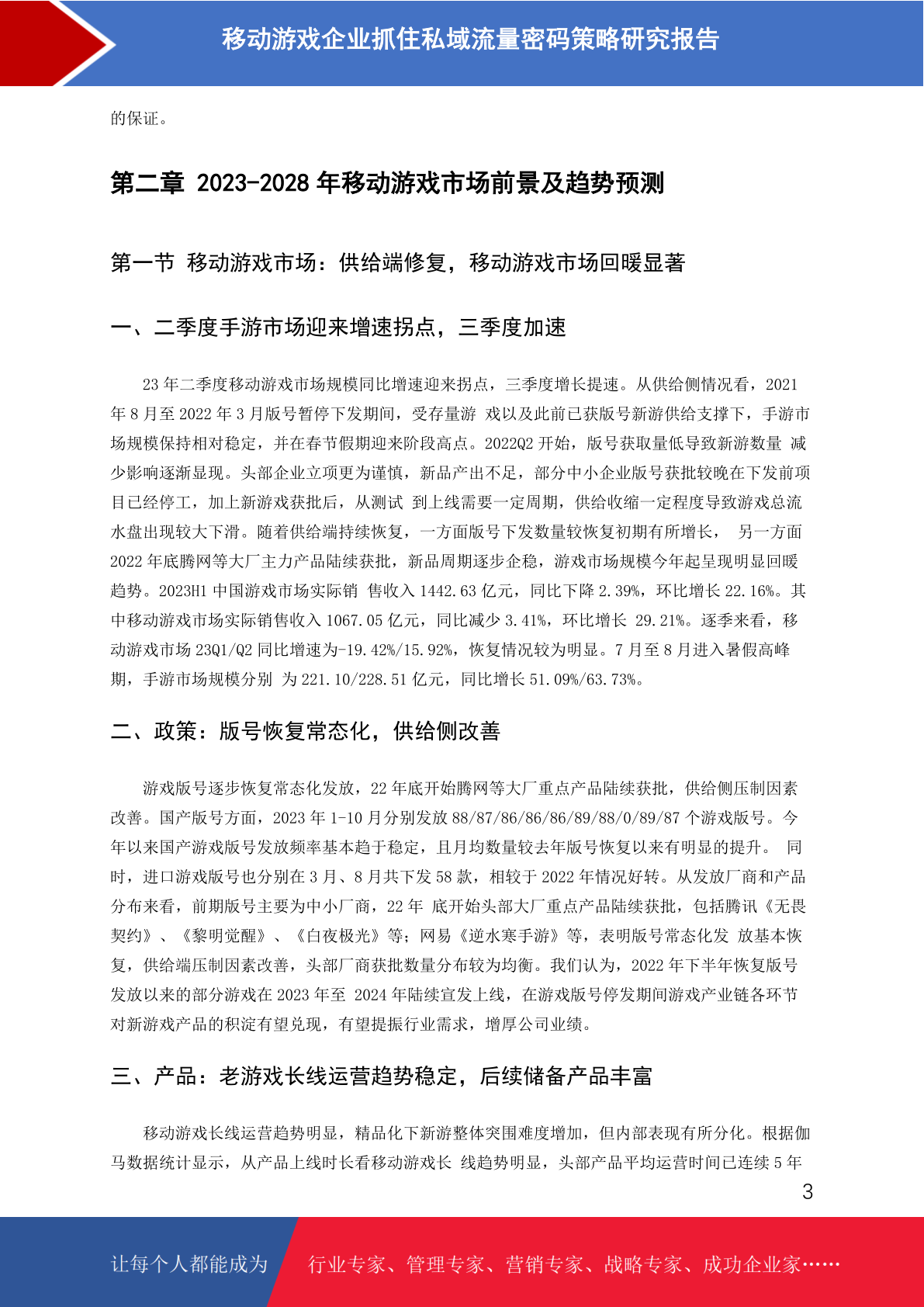 移动游戏企业抓住私域流量密码策略研究报告

的保证。

第二章 2023-2028 年移动游戏市场前景及趋势预测

第一节 移动游戏市场：供给端修复，移动游戏市场回暖显著

一、二季度手游市场迎来增速拐点，三季度加速

23 年二季度移动游戏市场规模同比增速迎来拐点，三季度增长提速。从供给侧情况看，2021 年 8 月至 2022 年 3 月版号暂停下发期间，受存量游 戏以及此前已获版号新游供给支撑下，手游市场规模保持相对稳定，并在春节假期迎来阶段高点。2022Q2 开始，版号获取量低导致新游数量 减少影响逐渐显现。头部企业立项更为谨慎，新品产出不足，部分中小企业版号获批较晚在下发前项目已经停工，加上新游戏获批后，从测试 到上线需要一定周期，供给收缩一定程度导致游戏总流水盘出现较大下滑。随着供给端持续恢复，一方面版号下发数量较恢复初期有所增长， 另一方面 2022 年底腾网等大厂主力产品陆续获批，新品周期逐步企稳，游戏市场规模今年起呈现明显回暖趋势。2023H1 中国游戏市场实际销 售收入 1442.63 亿元，同比下降 2.39%，环比增长 22.16%。其中移动游戏市场实际销售收入 1067.05 亿元，同比减少 3.41%，环比增长 29.21%。逐季来看，移动游戏市场 23Q1/Q2 同比增速为-19.42%/15.92%，恢复情况较为明显。7 月至 8 月进入暑假高峰期，手游市场规模分别 为 221.10/228.51 亿元，同比增长 51.09%/63.73%。

二、政策：版号恢复常态化，供给侧改善

游戏版号逐步恢复常态化发放，22 年底开始腾网等大厂重点产品陆续获批，供给侧压制因素改善。国产版号方面，2023 年 1-10 月分别发放 88/87/86/86/86/89/88/0/89/87 个游戏版号。今年以来国产游戏版号发放频率基本趋于稳定，且月均数量较去年版号恢复以来有明显的提升。 同时，进口游戏版号也分别在 3 月、8 月共下发 58 款，相较于 2022 年情况好转。从发放厂商和产品分布来看，前期版号主要为中小厂商，22 年 底开始头部大厂重点产品陆续获批，包括腾讯《无畏契约》、《黎明觉醒》、《白夜极光》等；网易《逆水寒手游》等，表明版号常态化发 放基本恢复，供给端压制因素改善，头部厂商获批数量分布较为均衡。我们认为，2022 年下半年恢复版号发放以来的部分游戏在 2023 年至 2024 年陆续宣发上线，在游戏版号停发期间游戏产业链各环节对新游戏产品的积淀有望兑现，有望提振行业需求，增厚公司业绩。

三、产品：老游戏长线运营趋势稳定，后续储备产品丰富

移动游戏长线运营趋势明显，精品化下新游整体突围难度增加，但内部表现有所分化。根据伽马数据统计显示，从产品上线时长看移动游戏长 线趋势明显，头部产品平均运营时间已连续 5 年

3

让每个人都能成为 行业专家、管理专家、营销专家、战略专家、成功企业家……